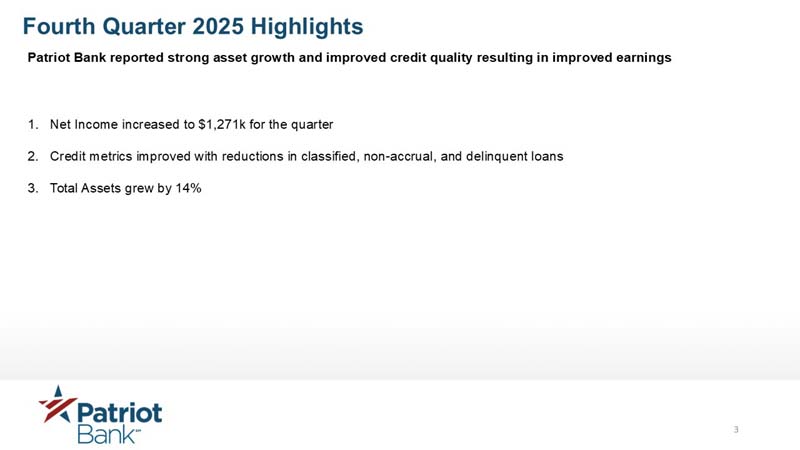 Fourth Quarter 2025 Highlights

Patriot Bank reported strong asset growth and improved credit quality resulting in improved earnings

1. Net Income increased to $1,271k for the quarter

2. Credit metrics improved with reductions in classified, non-accrual, and delinquent loans

3. Total Assets grew by 14%

Patriot
Bank™

3